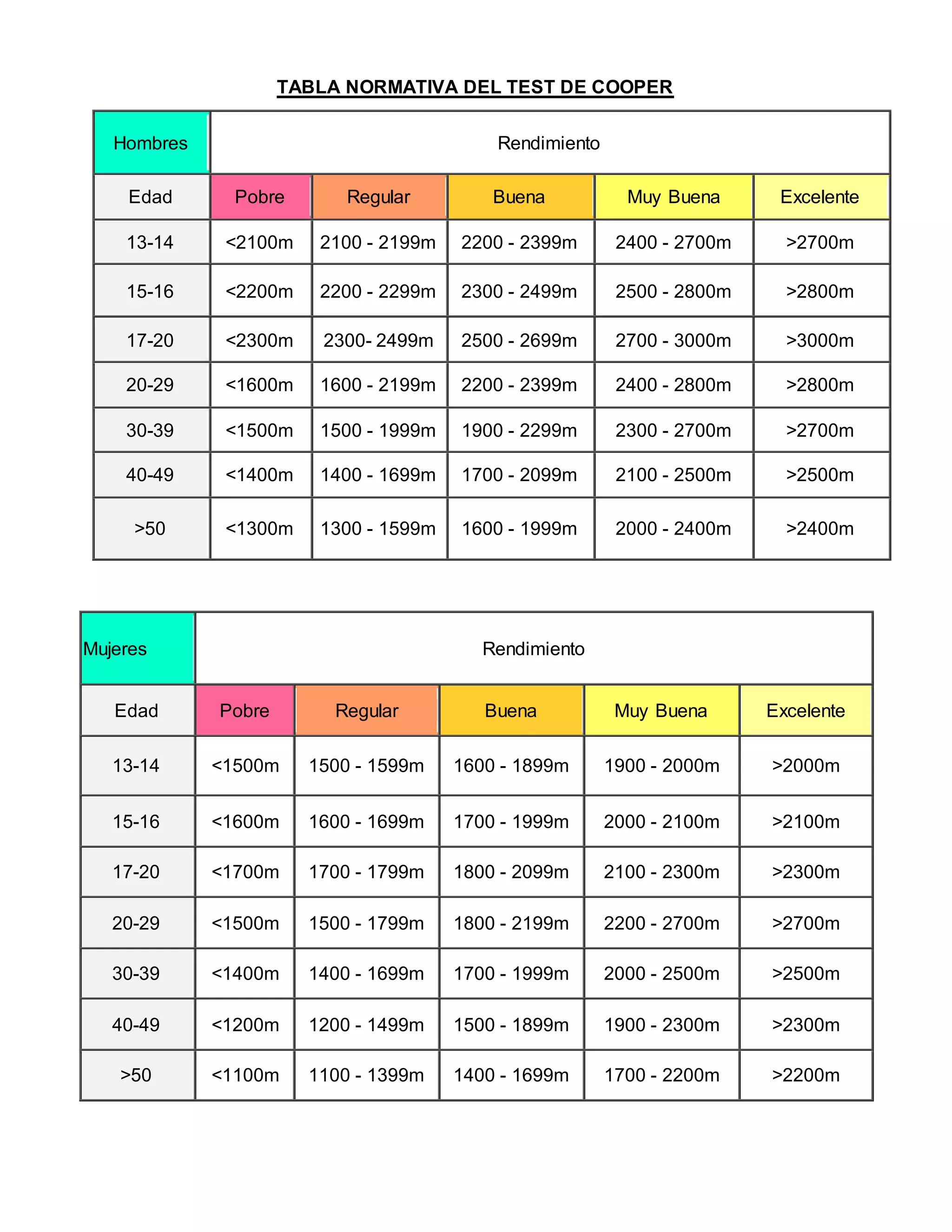 TABLA NORMATIVA DEL TEST DE COOPER

| Hombres | Rendimiento | | | | |
|---|---|---|---|---|---|
| Edad | Pobre | Regular | Buena | Muy Buena | Excelente |
| 13-14 | <2100m | 2100 - 2199m | 2200 - 2399m | 2400 - 2700m | >2700m |
| 15-16 | <2200m | 2200 - 2299m | 2300 - 2499m | 2500 - 2800m | >2800m |
| 17-20 | <2300m | 2300- 2499m | 2500 - 2699m | 2700 - 3000m | >3000m |
| 20-29 | <1600m | 1600 - 2199m | 2200 - 2399m | 2400 - 2800m | >2800m |
| 30-39 | <1500m | 1500 - 1999m | 1900 - 2299m | 2300 - 2700m | >2700m |
| 40-49 | <1400m | 1400 - 1699m | 1700 - 2099m | 2100 - 2500m | >2500m |
| >50 | <1300m | 1300 - 1599m | 1600 - 1999m | 2000 - 2400m | >2400m |

| Mujeres | Rendimiento | | | | |
|---|---|---|---|---|---|
| Edad | Pobre | Regular | Buena | Muy Buena | Excelente |
| 13-14 | <1500m | 1500 - 1599m | 1600 - 1899m | 1900 - 2000m | >2000m |
| 15-16 | <1600m | 1600 - 1699m | 1700 - 1999m | 2000 - 2100m | >2100m |
| 17-20 | <1700m | 1700 - 1799m | 1800 - 2099m | 2100 - 2300m | >2300m |
| 20-29 | <1500m | 1500 - 1799m | 1800 - 2199m | 2200 - 2700m | >2700m |
| 30-39 | <1400m | 1400 - 1699m | 1700 - 1999m | 2000 - 2500m | >2500m |
| 40-49 | <1200m | 1200 - 1499m | 1500 - 1899m | 1900 - 2300m | >2300m |
| >50 | <1100m | 1100 - 1399m | 1400 - 1699m | 1700 - 2200m | >2200m |